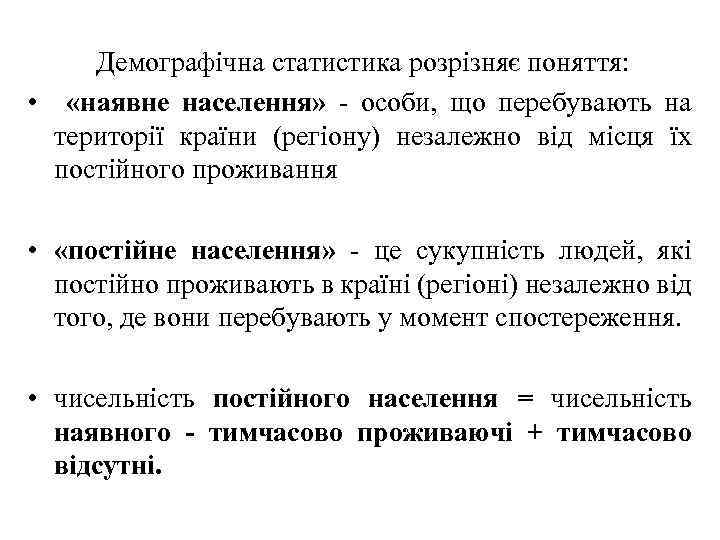 Демографічна статистика розрізняє поняття:

• «наявне населення» - особи, що перебувають на території країни (регіону) незалежно від місця їх постійного проживання

• «постійне населення» - це сукупність людей, які постійно проживають в країні (регіоні) незалежно від того, де вони перебувають у момент спостереження.

• чисельність постійного населення = чисельність наявного - тимчасово проживаючі + тимчасово відсутні.